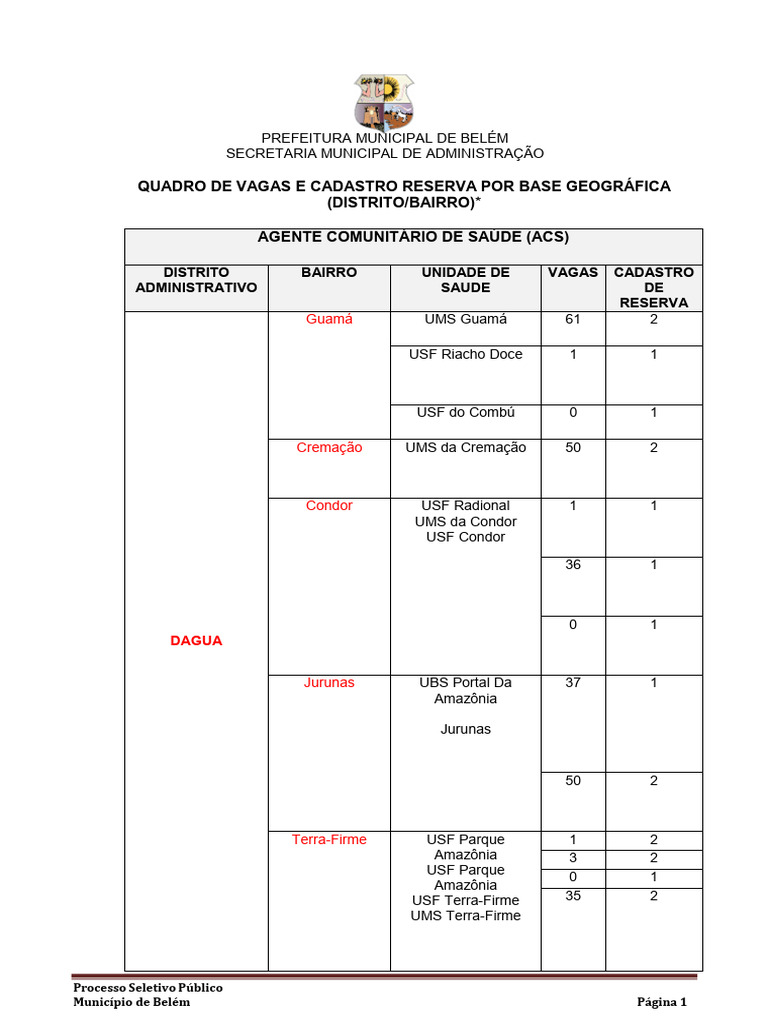 PREFEITURA MUNICIPAL DE BELÉM
SECRETARIA MUNICIPAL DE ADMINISTRAÇÃO

QUADRO DE VAGAS E CADASTRO RESERVA POR BASE GEOGRÁFICA (DISTRITO/BAIRRO)*

AGENTE COMUNITÁRIO DE SAÚDE (ACS)

| DISTRITO ADMINISTRATIVO | BAIRRO | UNIDADE DE SAUDE | VAGAS | CADASTRO DE RESERVA |
|---|---|---|---|---|
| DAGUA | Guamá | UMS Guamá | 61 | 2 |
| | | USF Riacho Doce | 1 | 1 |
| | | USF do Combú | 0 | 1 |
| | Cremação | UMS da Cremação | 50 | 2 |
| | Condor | USF Radional UMS da Condor USF Condor | 1 | 1 |
| | | | 36 | 1 |
| | | | 0 | 1 |
| | Jurunas | UBS Portal Da Amazônia Jurunas | 37 | 1 |
| | | | 50 | 2 |
| | Terra-Firme | USF Parque Amazônia USF Parque Amazônia USF Terra-Firme UMS Terra-Firme | 1 | 2 |
| | | | 3 | 2 |
| | | | 0 | 1 |
| | | | 35 | 2 |

Processo Seletivo Público
Município de Belém
Página 1